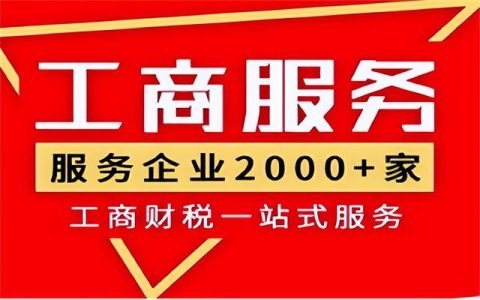 工商服务

服务企业2000+家

工商财税一站式服务